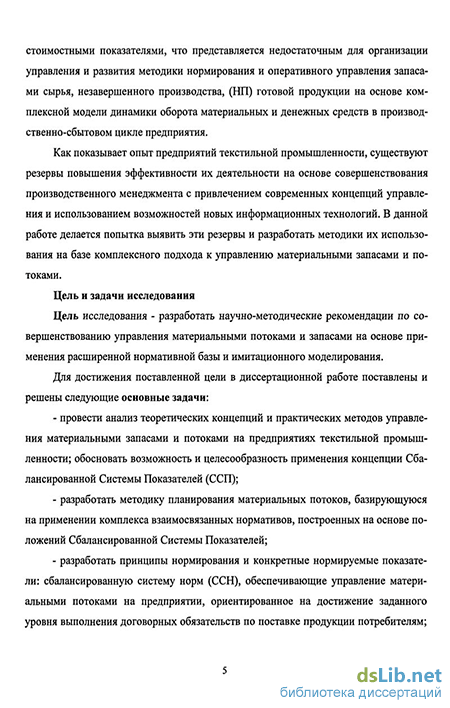 стоимостными показателями, что представляется недостаточным для организации управления и развития методики нормирования и оперативного управления запасами сырья, незавершенного производства, (НП) готовой продукции на основе комплексной модели динамики оборота материальных и денежных средств в производственно-сбытовом цикле предприятия.

Как показывает опыт предприятий текстильной промышленности, существуют резервы повышения эффективности их деятельности на основе совершенствования производственного менеджмента с привлечением современных концепций управления и использованием возможностей новых информационных технологий. В данной работе делается попытка выявить эти резервы и разработать методики их использования на базе комплексного подхода к управлению материальными запасами и потоками.

Цель и задачи исследования

Цель исследования - разработать научно-методические рекомендации по совершенствованию управления материальными потоками и запасами на основе применения расширенной нормативной базы и имитационного моделирования.

Для достижения поставленной цели в диссертационной работе поставлены и решены следующие основные задачи:

- провести анализ теоретических концепций и практических методов управления материальными запасами и потоками на предприятиях текстильной промышленности; обосновать возможность и целесообразность применения концепции Сбалансированной Системы Показателей (ССП);

- разработать методику планирования материальных потоков, базирующуюся на применении комплекса взаимосвязанных нормативов, построенных на основе положений Сбалансированной Системы Показателей;

- разработать принципы нормирования и конкретные нормируемые показатели: сбалансированную систему норм (ССН), обеспечивающие управление материальными потоками на предприятии, ориентированное на достижение заданного уровня выполнения договорных обязательств по поставке продукции потребителям;

5

dsLib.net
библиотека диссертаций